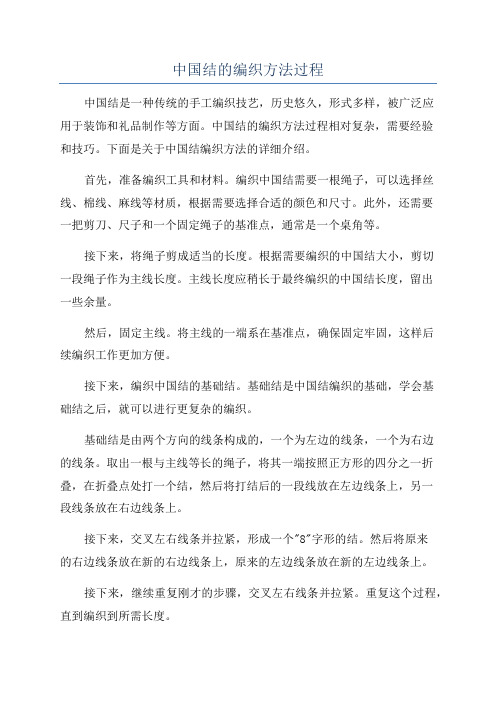 中国结的编织方法过程

中国结是一种传统的手工编织技艺，历史悠久，形式多样，被广泛应用于装饰和礼品制作等方面。中国结的编织方法过程相对复杂，需要经验和技巧。下面是关于中国结编织方法的详细介绍。

首先，准备编织工具和材料。编织中国结需要一根绳子，可以选择丝线、棉线、麻线等材质，根据需要选择合适的颜色和尺寸。此外，还需要一把剪刀、尺子和一个固定绳子的基准点，通常是一个桌角等。

接下来，将绳子剪成适当的长度。根据需要编织的中国结大小，剪切一段绳子作为主线长度。主线长度应稍长于最终编织的中国结长度，留出一些余量。

然后，固定主线。将主线的一端系在基准点，确保固定牢固，这样后续编织工作更加方便。

接下来，编织中国结的基础结。基础结是中国结编织的基础，学会基础结之后，就可以进行更复杂的编织。

基础结是由两个方向的线条构成的，一个为左边的线条，一个为右边的线条。取出一根与主线等长的绳子，将其一端按照正方形的四分之一折叠，在折叠点处打一个结，然后将打结后的一段线放在左边线条上，另一段线条放在右边线条上。

接下来，交叉左右线条并拉紧，形成一个"8"字形的结。然后将原来的右边线条放在新的右边线条上，原来的左边线条放在新的左边线条上。

接下来，继续重复刚才的步骤，交叉左右线条并拉紧。重复这个过程，直到编织到所需长度。